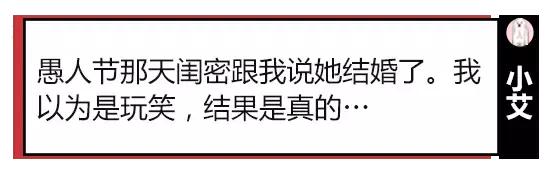 愚人节那天闺密跟我说她结婚了。我以为是玩笑，结果是真的…

小艾